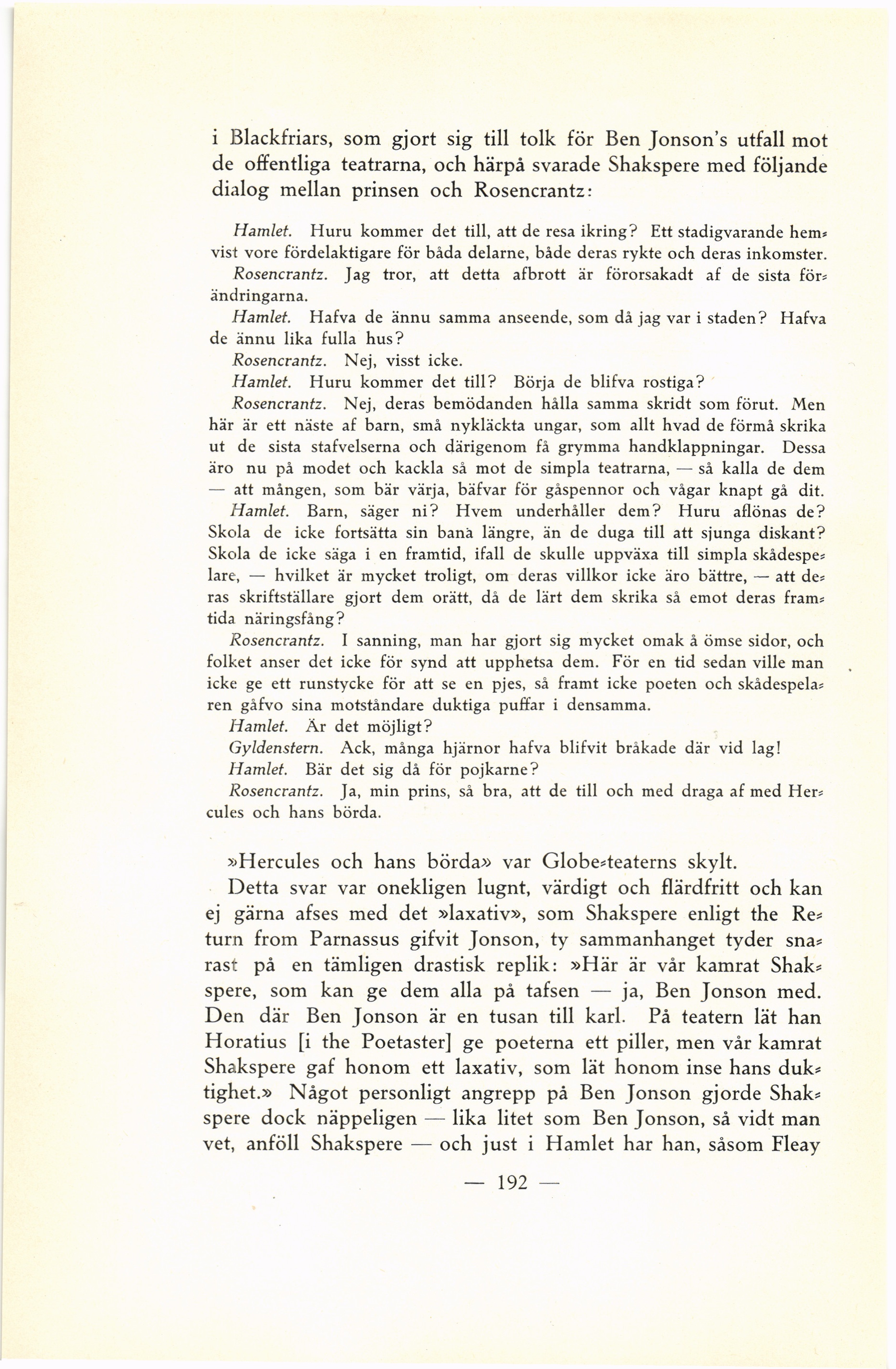 i Blackfriars, som gjort sig till tolk för Ben Jonson's utfall mot de offentliga teatrarna, och härpå svarade Shakspere med följande dialog mellan prinsen och Rosencrantz:

Hamlet. Huru kommer det till, att de resa ikring? Ett stadigvarande hemvist vore fördelaktigare för båda delarne, både deras rykte och deras inkomster.
Rosencrantz. Jag tror, att detta afbrott är förorsakadt af de sista förändringarna.
Hamlet. Hafva de ännu samma anseende, som då jag var i staden? Hafva de ännu lika fulla hus?
Rosencrantz. Nej, visst icke.
Hamlet. Huru kommer det till? Börja de blifva rostiga?
Rosencrantz. Nej, deras bemödanden hålla samma skridt som förut. Men här är ett näste af barn, små nykläckta ungar, som allt hvad de förmå skrika ut de sista stafvelserna och därigenom få grymma handklappningar. Dessa äro nu på modet och kackla så mot de simpla teatrarna, — så kalla de dem — att mången, som bär värja, bäfvar för gåspennor och vågar knapt gå dit.
Hamlet. Barn, säger ni? Hvem underhåller dem? Huru aflönas de? Skola de icke fortsätta sin bana längre, än de duga till att sjunga diskant? Skola de icke säga i en framtid, ifall de skulle uppväxa till simpla skådespelare, — hvilket är mycket troligt, om deras villkor icke äro bättre, — att deras skriftställare gjort dem orätt, då de lärt dem skrika så emot deras framtida näringsfång?
Rosencrantz. I sanning, man har gjort sig mycket omak å ömse sidor, och folket anser det icke för synd att upphetsa dem. För en tid sedan ville man icke ge ett runstycke för att se en pjes, så framt icke poeten och skådespelaren gåfvo sina motståndare duktiga puffar i densamma.
Hamlet. Är det möjligt?
Gyldenstern. Ack, många hjärnor hafva blifvit bråkade där vid lag!
Hamlet. Bär det sig då för pojkarne?
Rosencrantz. Ja, min prins, så bra, att de till och med draga af med Hercules och hans börda.

»Hercules och hans börda» var Globe-teaterns skylt.
Detta svar var onekligen lugnt, värdigt och flärdfritt och kan ej gärna afses med det »laxativ», som Shakspere enligt the Return from Parnassus gifvit Jonson, ty sammanhanget tyder snarast på en tämligen drastisk replik: »Här är vår kamrat Shakspere, som kan ge dem alla på tafsen — ja, Ben Jonson med. Den där Ben Jonson är en tusan till karl. På teatern lät han Horatius [i the Poetaster] ge poeterna ett piller, men vår kamrat Shakspere gaf honom ett laxativ, som lät honom inse hans duktighet.» Något personligt angrepp på Ben Jonson gjorde Shakspere dock näppeligen — lika litet som Ben Jonson, så vidt man vet, anföll Shakspere — och just i Hamlet har han, såsom Fleay

— 192 —